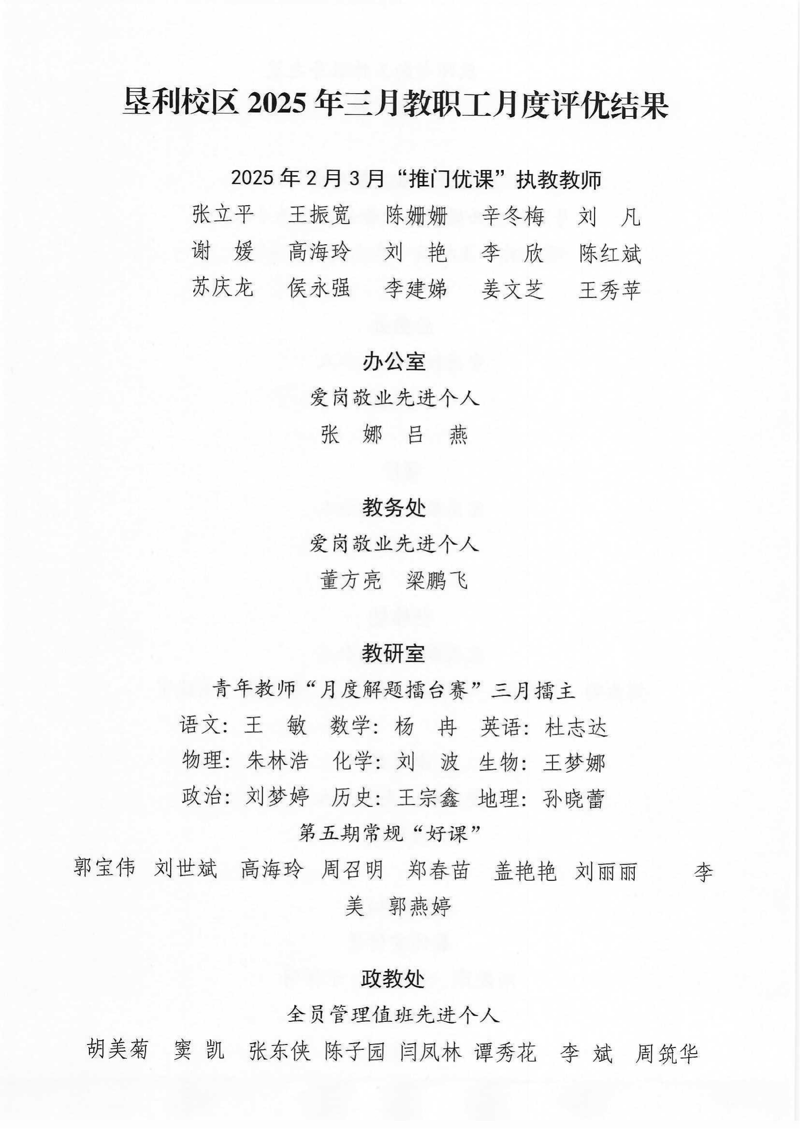 垦利校区 2025 年三月教职工月度评优结果

2025 年 2 月 3 月“推门优课”执教教师

张立平　王振宽　陈姗姗　辛冬梅　刘　凡
谢　媛　高海玲　刘　艳　李　欣　陈红斌
苏庆龙　侯永强　李建娣　姜文芝　王秀苹

办公室

爱岗敬业先进个人

张　娜　吕　燕

教务处

爱岗敬业先进个人

董方亮　梁鹏飞

教研室

青年教师“月度解题擂台赛”三月擂主

语文：王　敏　数学：杨　冉　英语：杜志达
物理：朱林浩　化学：刘　波　生物：王梦娜
政治：刘梦婷　历史：王宗鑫　地理：孙晓蕾

第五期常规“好课”

郭宝伟　刘世斌　高海玲　周召明　郑春苗　盖艳艳　刘丽丽　李美　郭燕婷

政教处

全员管理值班先进个人

胡美菊　窦　凯　张东侠　陈子园　闫凤林　谭秀花　李　斌　周筑华